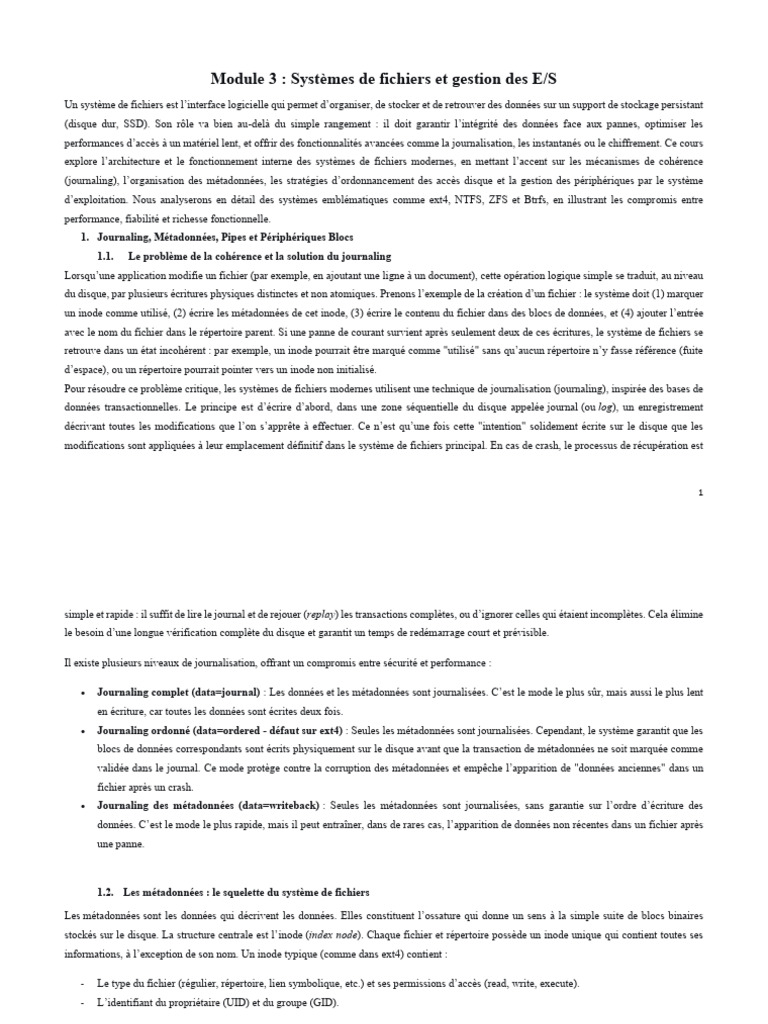 Module 3 : Systèmes de fichiers et gestion des E/S

Un système de fichiers est l'interface logicielle qui permet d'organiser, de stocker et de retrouver des données sur un support de stockage persistant (disque dur, SSD). Son rôle va bien au-delà du simple rangement : il doit garantir l'intégrité des données face aux pannes, optimiser les performances d'accès à un matériel lent, et offrir des fonctionnalités avancées comme la journalisation, les instantanés ou le chiffrement. Ce cours explore l'architecture et le fonctionnement interne des systèmes de fichiers modernes, en mettant l'accent sur les mécanismes de cohérence (journaling), l'organisation des métadonnées, les stratégies d'ordonnancement des accès disque et la gestion des périphériques par le système d'exploitation. Nous analyserons en détail des systèmes emblématiques comme ext4, NTFS, ZFS et Btrfs, en illustrant les compromis entre performance, fiabilité et richesse fonctionnelle.

1. Journaling, Métadonnées, Pipes et Périphériques Blocs

1.1. Le problème de la cohérence et la solution du journaling

Lorsqu'une application modifie un fichier (par exemple, en ajoutant une ligne à un document), cette opération logique simple se traduit, au niveau du disque, par plusieurs écritures physiques distinctes et non atomiques. Prenons l'exemple de la création d'un fichier : le système doit (1) marquer un inode comme utilisé, (2) écrire les métadonnées de cet inode, (3) écrire le contenu du fichier dans des blocs de données, et (4) ajouter l'entrée avec le nom du fichier dans le répertoire parent. Si une panne de courant survient après seulement deux de ces écritures, le système de fichiers se retrouve dans un état incohérent : par exemple, un inode pourrait être marqué comme "utilisé" sans qu'aucun répertoire n'y fasse référence (fuite d'espace), ou un répertoire pourrait pointer vers un inode non initialisé.

Pour résoudre ce problème critique, les systèmes de fichiers modernes utilisent une technique de journalisation (journaling), inspirée des bases de données transactionnelles. Le principe est d'écrire d'abord, dans une zone séquentielle du disque appelée journal (ou log), un enregistrement décrivant toutes les modifications que l'on s'apprête à effectuer. Ce n'est qu'une fois cette "intention" solidement écrite sur le disque que les modifications sont appliquées à leur emplacement définitif dans le système de fichiers principal. En cas de crash, le processus de récupération est

1

simple et rapide : il suffit de lire le journal et de rejouer (replay) les transactions complètes, ou d'ignorer celles qui étaient incomplètes. Cela élimine le besoin d'une longue vérification complète du disque et garantit un temps de redémarrage court et prévisible.

Il existe plusieurs niveaux de journalisation, offrant un compromis entre sécurité et performance :

• Journaling complet (data=journal) : Les données et les métadonnées sont journalisées. C'est le mode le plus sûr, mais aussi le plus lent en écriture, car toutes les données sont écrites deux fois.
• Journaling ordonné (data=ordered - défaut sur ext4) : Seules les métadonnées sont journalisées. Cependant, le système garantit que les blocs de données correspondants sont écrits physiquement sur le disque avant que la transaction de métadonnées ne soit marquée comme validée dans le journal. Ce mode protège contre la corruption des métadonnées et empêche l'apparition de "données anciennes" dans un fichier après un crash.
• Journaling des métadonnées (data=writeback) : Seules les métadonnées sont journalisées, sans garantie sur l'ordre d'écriture des données. C'est le mode le plus rapide, mais il peut entraîner, dans de rares cas, l'apparition de données non récentes dans un fichier après une panne.

1.2. Les métadonnées : le squelette du système de fichiers

Les métadonnées sont les données qui décrivent les données. Elles constituent l'ossature qui donne un sens à la simple suite de blocs binaires stockés sur le disque. La structure centrale est l'inode (index node). Chaque fichier et répertoire possède un inode unique qui contient toutes ses informations, à l'exception de son nom. Un inode typique (comme dans ext4) contient :

- Le type du fichier (régulier, répertoire, lien symbolique, etc.) et ses permissions d'accès (read, write, execute).
- L'identifiant du propriétaire (UID) et du groupe (GID).